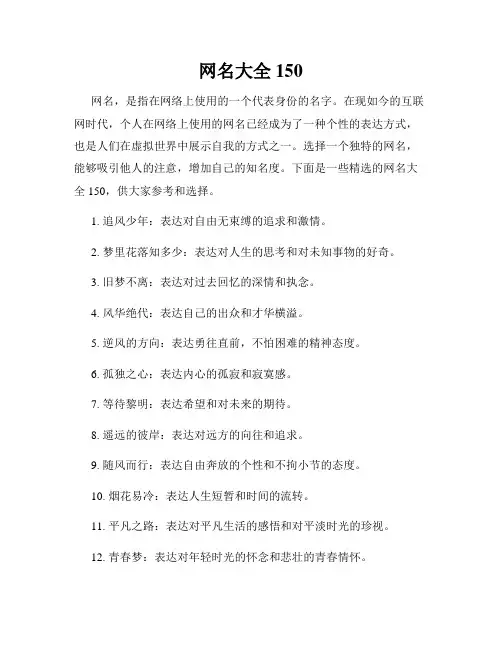 网名大全 150

网名，是指在网络上使用的一个代表身份的名字。在现如今的互联网时代，个人在网络上使用的网名已经成为了一种个性的表达方式，也是人们在虚拟世界中展示自我的方式之一。选择一个独特的网名，能够吸引他人的注意，增加自己的知名度。下面是一些精选的网名大全 150，供大家参考和选择。

1. 追风少年：表达对自由无束缚的追求和激情。

2. 梦里花落知多少：表达对人生的思考和对未知事物的好奇。

3. 旧梦不离：表达对过去回忆的深情和执念。

4. 风华绝代：表达自己的出众和才华横溢。

5. 逆风的方向：表达勇往直前，不怕困难的精神态度。

6. 孤独之心：表达内心的孤寂和寂寞感。

7. 等待黎明：表达希望和对未来的期待。

8. 遥远的彼岸：表达对远方的向往和追求。

9. 随风而行：表达自由奔放的个性和不拘小节的态度。

10. 烟花易冷：表达人生短暂和时间的流转。

11. 平凡之路：表达对平凡生活的感悟和对平淡时光的珍视。

12. 青春梦：表达对年轻时光的怀念和悲壮的青春情怀。